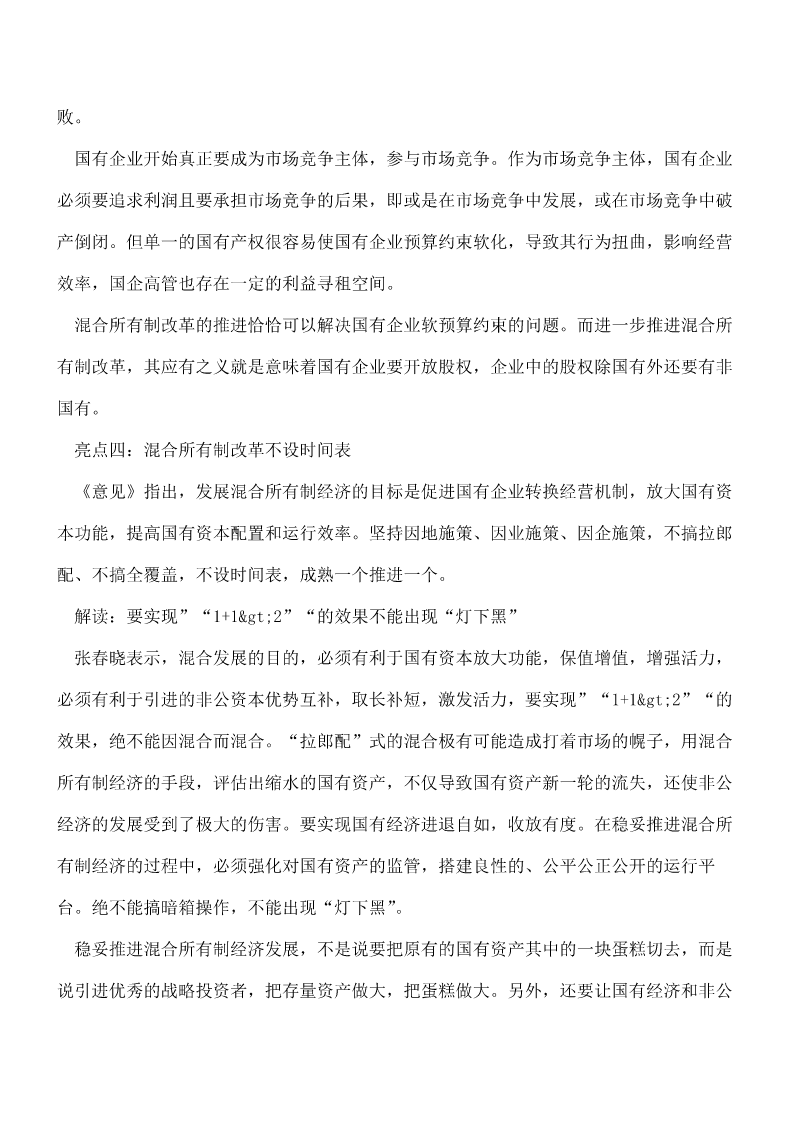 败。

国有企业开始真正要成为市场竞争主体，参与市场竞争。作为市场竞争主体，国有企业必须要追求利润且要承担市场竞争的后果，即或是在市场竞争中发展，或在市场竞争中破产倒闭。但单一的国有产权很容易使国有企业预算约束软化，导致其行为扭曲，影响经营效率，国企高管也存在一定的利益寻租空间。

混合所有制改革的推进恰恰可以解决国有企业软预算约束的问题。而进一步推进混合所有制改革，其应有之义就是意味着国有企业要开放股权，企业中的股权除国有外还要有非国有。

亮点四：混合所有制改革不设时间表

《意见》指出，发展混合所有制经济的目标是促进国有企业转换经营机制，放大国有资本功能，提高国有资本配置和运行效率。坚持因地施策、因业施策、因企施策，不搞拉郎配、不搞全覆盖，不设时间表，成熟一个推进一个。

解读：要实现”“1+1&gt;2”“的效果不能出现“灯下黑”

张春晓表示，混合发展的目的，必须有利于国有资本放大功能，保值增值，增强活力，必须有利于引进的非公资本优势互补，取长补短，激发活力，要实现”“1+1&gt;2”“的效果，绝不能因混合而混合。“拉郎配”式的混合极有可能造成打着市场的幌子，用混合所有制经济的手段，评估出缩水的国有资产，不仅导致国有资产新一轮的流失，还使非公经济的发展受到了极大的伤害。要实现国有经济进退自如，收放有度。在稳妥推进混合所有制经济的过程中，必须强化对国有资产的监管，搭建良性的、公平公正公开的运行平台。绝不能搞暗箱操作，不能出现“灯下黑”。

稳妥推进混合所有制经济发展，不是说要把原有的国有资产其中的一块蛋糕切去，而是说引进优秀的战略投资者，把存量资产做大，把蛋糕做大。另外，还要让国有经济和非公